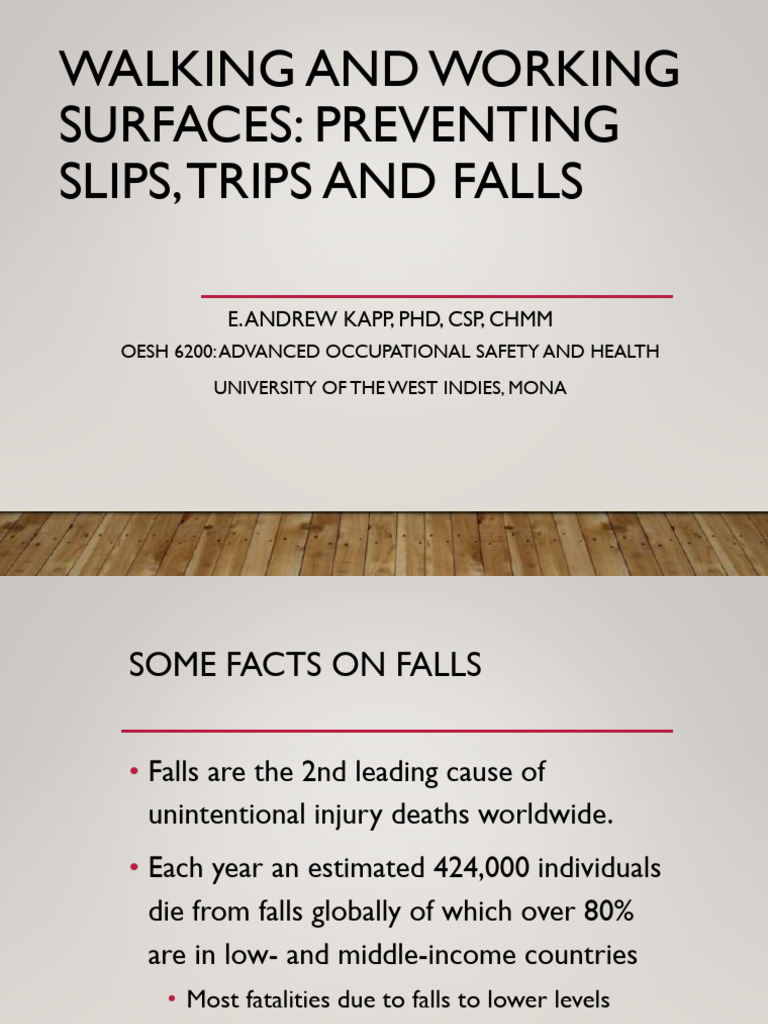 WALKING AND WORKING SURFACES: PREVENTING SLIPS, TRIPS AND FALLS

E. ANDREW KAPP, PHD, CSP, CHMM
OESH 6200: ADVANCED OCCUPATIONAL SAFETY AND HEALTH
UNIVERSITY OF THE WEST INDIES, MONA

SOME FACTS ON FALLS

• Falls are the 2nd leading cause of unintentional injury deaths worldwide.
• Each year an estimated 424,000 individuals die from falls globally of which over 80% are in low- and middle-income countries
• Most fatalities due to falls to lower levels